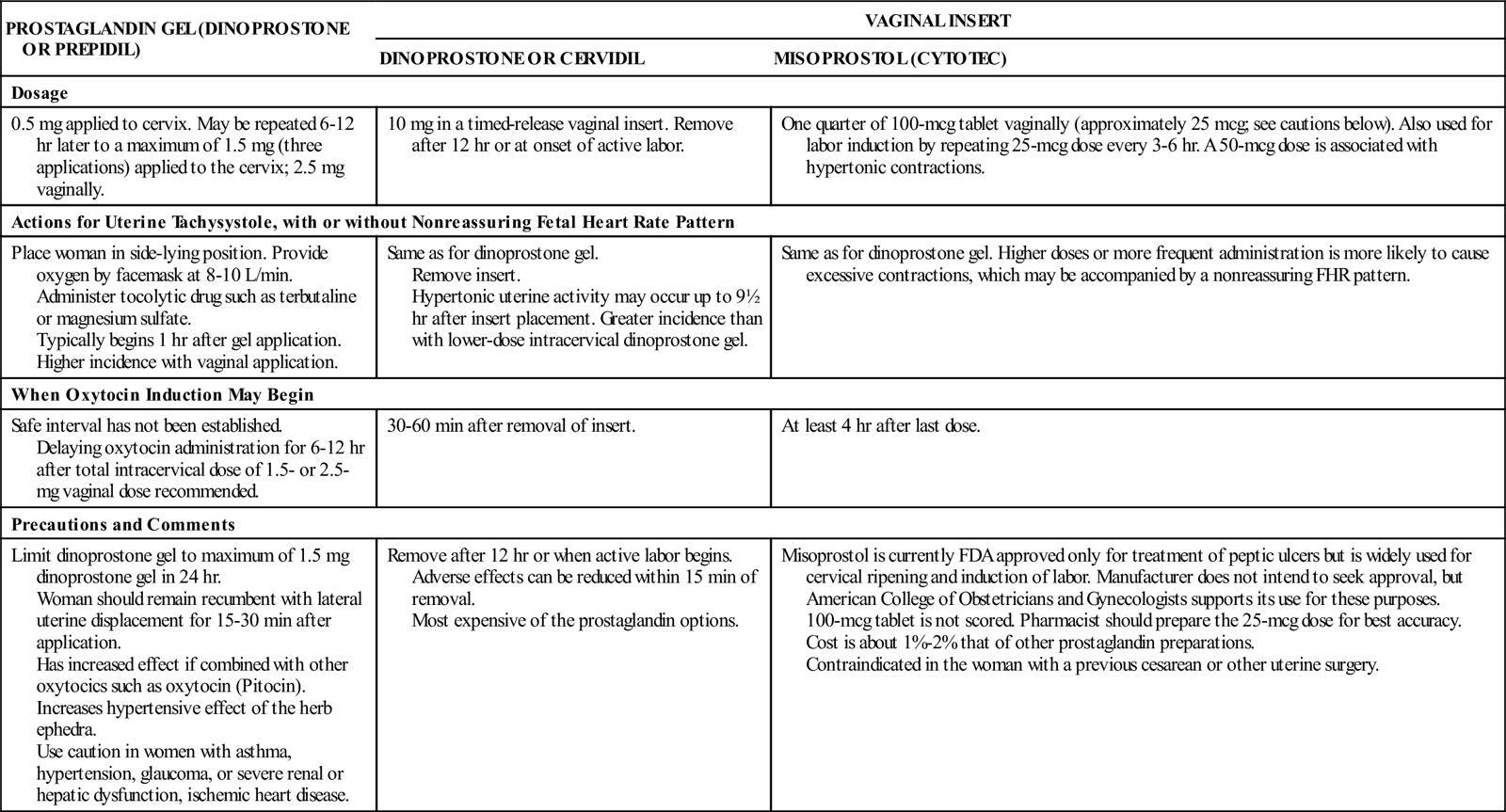 | PROSTAGLANDIN GEL (DINOPROSTONE OR PREPIDIL) | VAGINAL INSERT | |
|---|---|---|
| | DINOPROSTONE OR CERVIDIL | MISOPROSTOL (CYTOTEC) |
| **Dosage** | | |
| 0.5 mg applied to cervix. May be repeated 6-12 hr later to a maximum of 1.5 mg (three applications) applied to the cervix; 2.5 mg vaginally. | 10 mg in a timed-release vaginal insert. Remove after 12 hr or at onset of active labor. | One quarter of 100-mcg tablet vaginally (approximately 25 mcg; see cautions below). Also used for labor induction by repeating 25-mcg dose every 3-6 hr. A 50-mcg dose is associated with hypertonic contractions. |
| **Actions for Uterine Tachysystole, with or without Nonreassuring Fetal Heart Rate Pattern** | | |
| Place woman in side-lying position. Provide oxygen by facemask at 8-10 L/min. Administer tocolytic drug such as terbutaline or magnesium sulfate. Typically begins 1 hr after gel application. Higher incidence with vaginal application. | Same as for dinoprostone gel. Remove insert. Hypertonic uterine activity may occur up to 9½ hr after insert placement. Greater incidence than with lower-dose intracervical dinoprostone gel. | Same as for dinoprostone gel. Higher doses or more frequent administration is more likely to cause excessive contractions, which may be accompanied by a nonreassuring FHR pattern. |
| **When Oxytocin Induction May Begin** | | |
| Safe interval has not been established. Delaying oxytocin administration for 6-12 hr after total intracervical dose of 1.5- or 2.5-mg vaginal dose recommended. | 30-60 min after removal of insert. | At least 4 hr after last dose. |
| **Precautions and Comments** | | |
| Limit dinoprostone gel to maximum of 1.5 mg dinoprostone gel in 24 hr. Woman should remain recumbent with lateral uterine displacement for 15-30 min after application. Has increased effect if combined with other oxytocics such as oxytocin (Pitocin). Increases hypertensive effect of the herb ephedra. Use caution in women with asthma, hypertension, glaucoma, or severe renal or hepatic dysfunction, ischemic heart disease. | Remove after 12 hr or when active labor begins. Adverse effects can be reduced within 15 min of removal. Most expensive of the prostaglandin options. | Misoprostol is currently FDA approved only for treatment of peptic ulcers but is widely used for cervical ripening and induction of labor. Manufacturer does not intend to seek approval, but American College of Obstetricians and Gynecologists supports its use for these purposes. 100-mcg tablet is not scored. Pharmacist should prepare the 25-mcg dose for best accuracy. Cost is about 1%-2% that of other prostaglandin preparations. Contraindicated in the woman with a previous cesarean or other uterine surgery. |